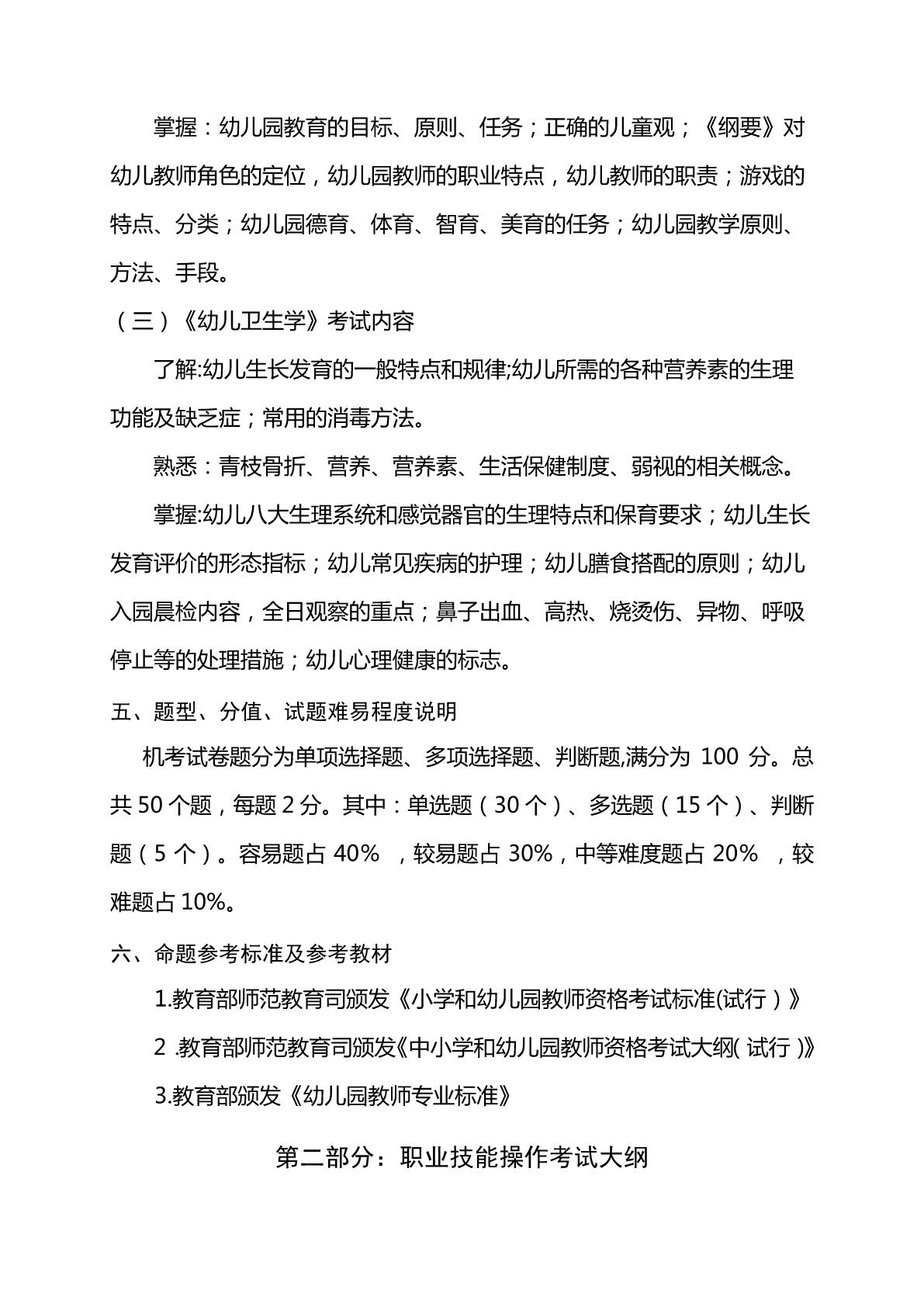 掌握：幼儿园教育的目标、原则、任务；正确的儿童观；《纲要》对幼儿教师角色的定位，幼儿园教师的职业特点，幼儿教师的职责；游戏的特点、分类；幼儿园德育、体育、智育、美育的任务；幼儿园教学原则、方法、手段。

（三）《幼儿卫生学》考试内容

了解:幼儿生长发育的一般特点和规律;幼儿所需的各种营养素的生理功能及缺乏症；常用的消毒方法。

熟悉：青枝骨折、营养、营养素、生活保健制度、弱视的相关概念。

掌握:幼儿八大生理系统和感觉器官的生理特点和保育要求；幼儿生长发育评价的形态指标；幼儿常见疾病的护理；幼儿膳食搭配的原则；幼儿入园晨检内容，全日观察的重点；鼻子出血、高热、烧烫伤、异物、呼吸停止等的处理措施；幼儿心理健康的标志。

五、题型、分值、试题难易程度说明

机考试卷题分为单项选择题、多项选择题、判断题,满分为 100 分。总共 50 个题，每题 2 分。其中：单选题（30 个）、多选题（15 个）、判断题（5 个）。容易题占 40% ，较易题占 30%，中等难度题占 20% ，较难题占 10%。

六、命题参考标准及参考教材

1.教育部师范教育司颁发《小学和幼儿园教师资格考试标准(试行）》

2 .教育部师范教育司颁发《中小学和幼儿园教师资格考试大纲( 试行 )》

3.教育部颁发《幼儿园教师专业标准》

第二部分：职业技能操作考试大纲